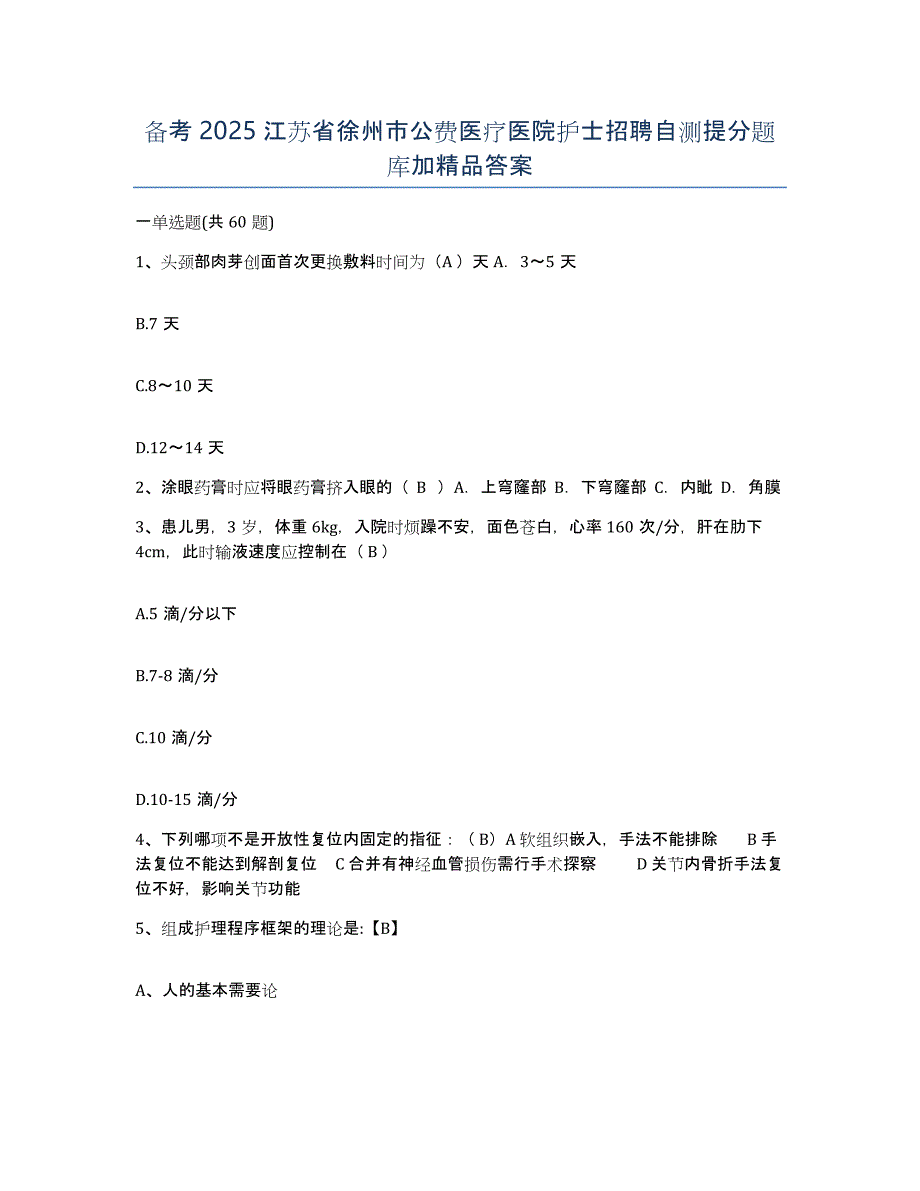 备考 2025 江苏省徐州市公费医疗医院护士招聘自测提分题库加精品答案

一单选题(共 60 题)

1、头颈部肉芽创面首次更换敷料时间为（A）天 A. 3～5 天

B.7 天

C.8～10 天

D.12～14 天

2、涂眼药膏时应将眼药膏挤入眼的（ B ）A. 上穹窿部 B. 下穹窿部 C. 内眦 D. 角膜

3、患儿男，3 岁，体重 6kg，入院时烦躁不安，面色苍白，心率 160 次/分，肝在肋下 4cm，此时输液速度应控制在（B）

A.5 滴/分以下

B.7-8 滴/分

C.10 滴/分

D.10-15 滴/分

4、下列哪项不是开放性复位内固定的指征：（B）A 软组织嵌入，手法不能排除 B 手法复位不能达到解剖复位 C 合并有神经血管损伤需行手术探察 D 关节内骨折手法复位不好，影响关节功能

5、组成护理程序框架的理论是:【B】

A、人的基本需要论